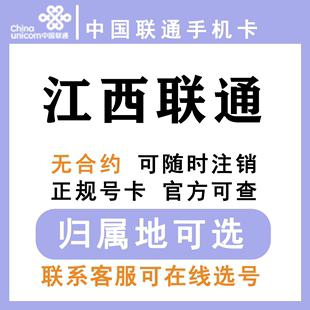 China unicom中国联通

中国联通手机卡

江西联通

无合约 可随时注销
正规号卡 官方可查

归属地可选

联系客服可在线选号